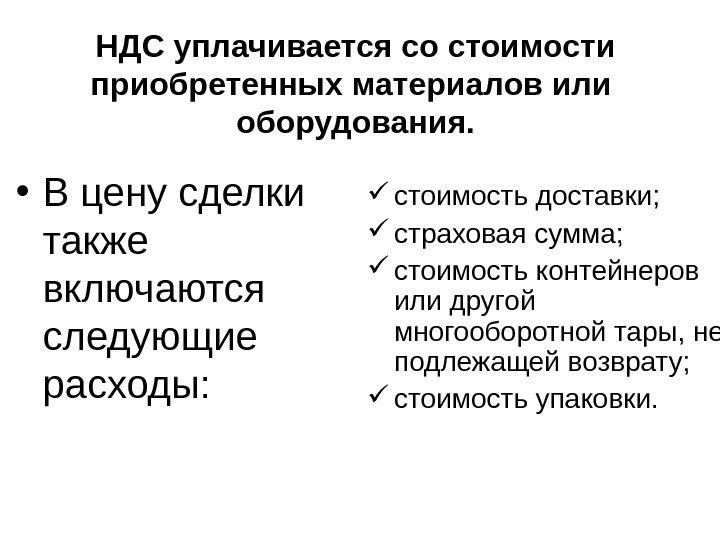 НДС уплачивается со стоимости приобретенных материалов или оборудования.

• В цену сделки также включаются следующие расходы:

✓ стоимость доставки;
✓ страховая сумма;
✓ стоимость контейнеров или другой многооборотной тары, не подлежащей возврату;
✓ стоимость упаковки.